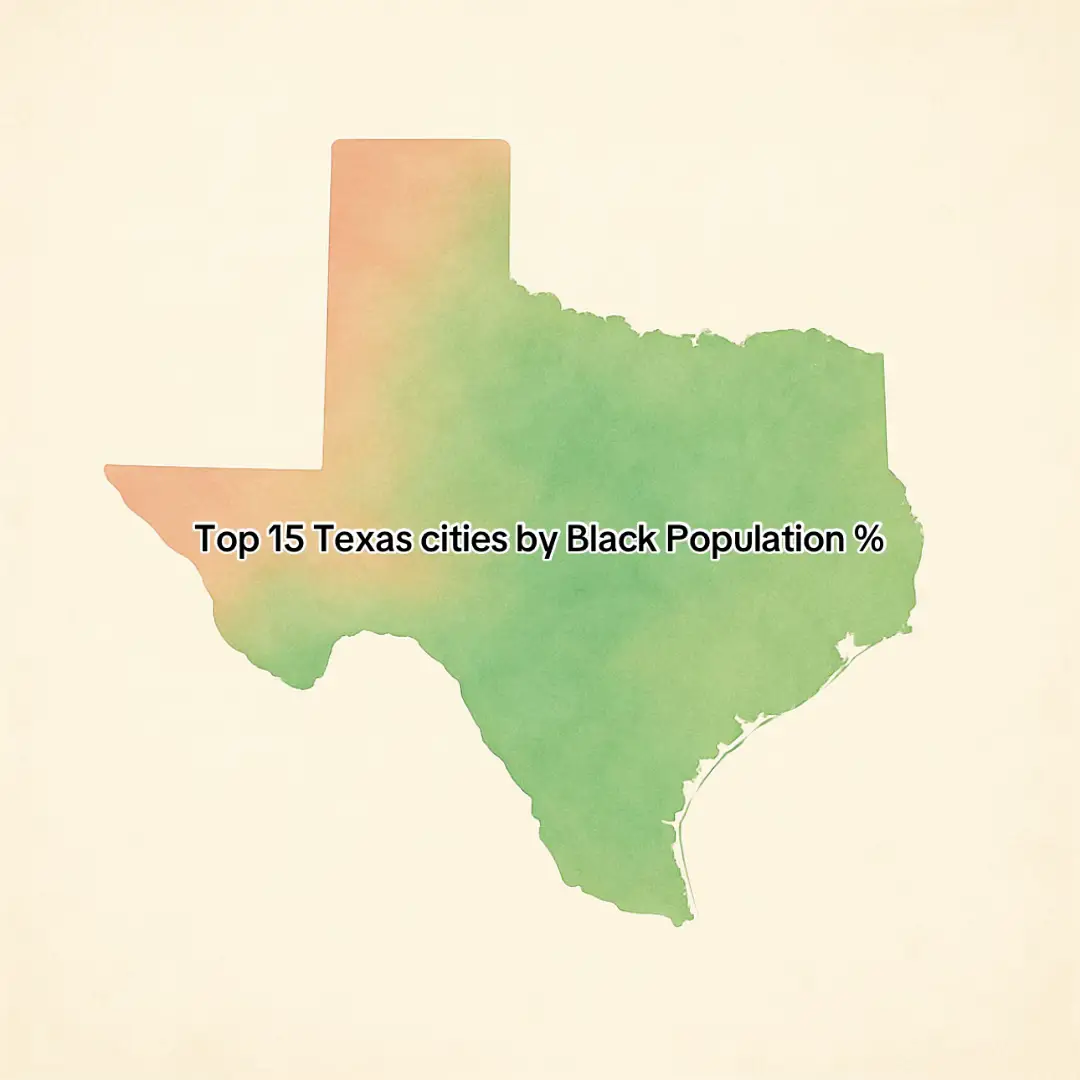 Top 15 Texas cities by Black Population %